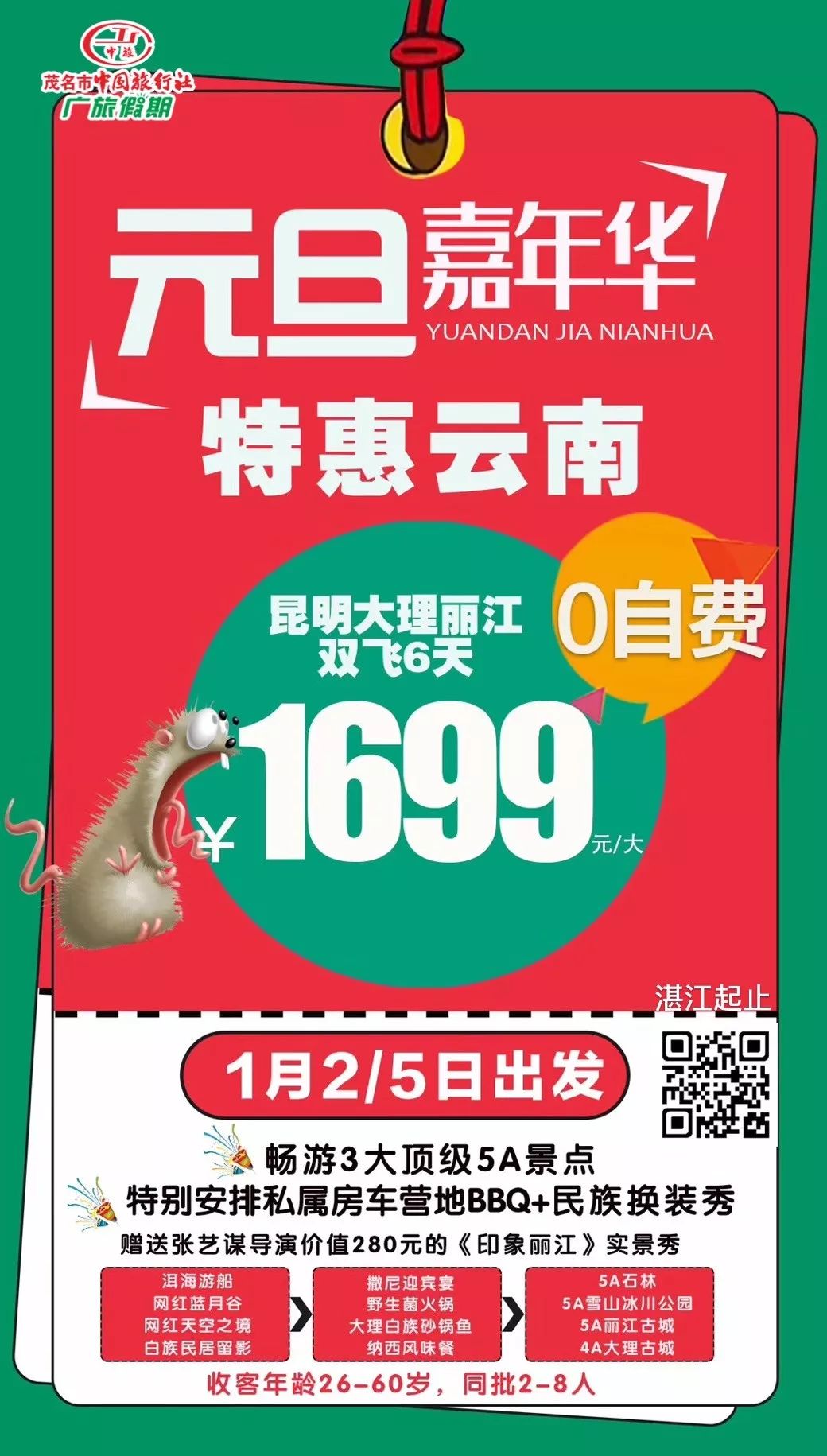 中旅
茂名市中国旅行社
广旅假期

元旦嘉年华
YUANDAN JIA NIANHUA

特惠云南

昆明大理丽江
双飞6天

0自费

¥1699元/大

湛江起止

1月2/5日出发

畅游3大顶级5A景点
特别安排私属房车营地BBQ+民族换装秀
赠送张艺谋导演价值280元的《印象丽江》实景秀

洱海游船
网红蓝月谷
网红天空之境
白族民居留影

撒尼迎宾宴
野生菌火锅
大理白族砂锅鱼
纳西风味餐

5A石林
5A雪山冰川公园
5A丽江古城
4A大理古城

收客年龄26-60岁，同批2-8人